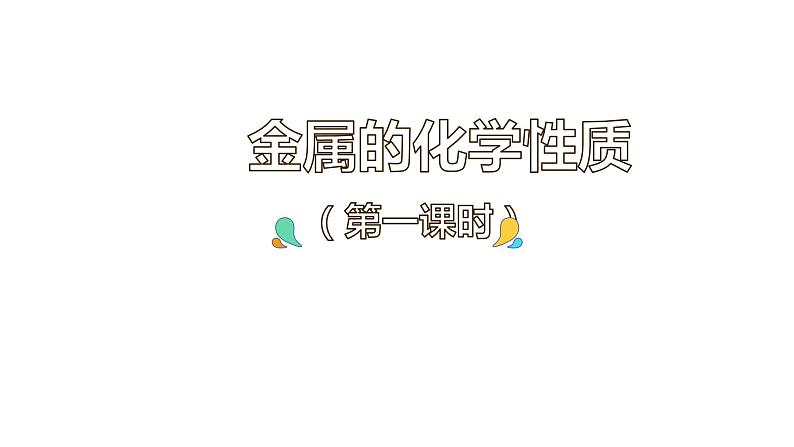 金属的化学性质

（第一课时）